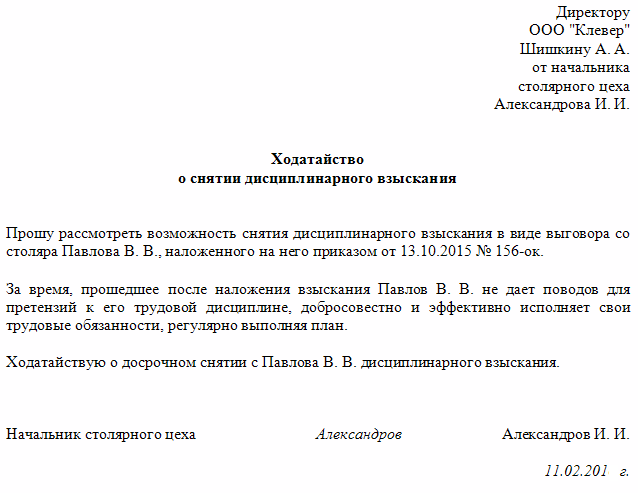 Директору
ООО "Клевер"
Шишкину А. А.
от начальника
столярного цеха
Александрова И. И.

Ходатайство
о снятии дисциплинарного взыскания

Прошу рассмотреть возможность снятия дисциплинарного взыскания в виде выговора со столяра Павлова В. В., наложенного на него приказом от 13.10.2015 № 156-ок.

За время, прошедшее после наложения взыскания Павлов В. В. не дает поводов для претензий к его трудовой дисциплине, добросовестно и эффективно исполняет свои трудовые обязанности, регулярно выполняя план.

Ходатайствую о досрочном снятии с Павлова В. В. дисциплинарного взыскания.

Начальник столярного цеха Александров Александров И. И.

11.02.201 г.